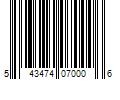 5 43474 07000 6